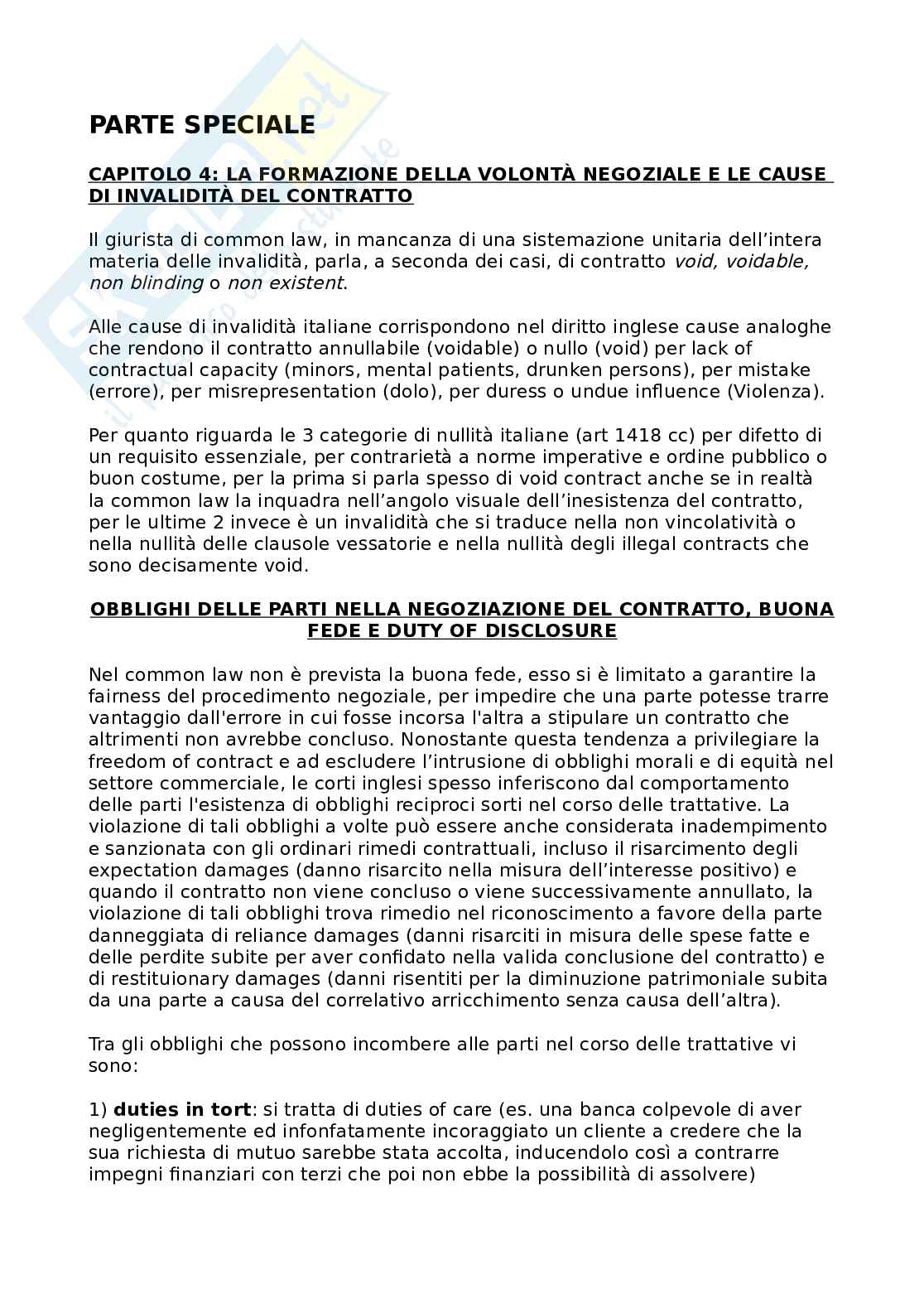 PARTE SPECIALE

CAPITOLO 4: LA FORMAZIONE DELLA VOLONTÀ NEGOZIALE E LE CAUSE DI INVALIDITÀ DEL CONTRATTO

Il giurista di common law, in mancanza di una sistemazione unitaria dell'intera materia delle invalidità, parla, a seconda dei casi, di contratto void, voidable, non blinding o non existent.

Alle cause di invalidità italiane corrispondono nel diritto inglese cause analoghe che rendono il contratto annullabile (voidable) o nullo (void) per lack of contractual capacity (minors, mental patients, drunken persons), per mistake (errore), per misrepresentation (dolo), per duress o undue influence (Violenza).

Per quanto riguarda le 3 categorie di nullità italiane (art 1418 cc) per difetto di un requisito essenziale, per contrarietà a norme imperative e ordine pubblico o buon costume, per la prima si parla spesso di void contract anche se in realtà la common law la inquadra nell'angolo visuale dell'inesistenza del contratto, per le ultime 2 invece è un invalidità che si traduce nella non vincolatività o nella nullità delle clausole vessatorie e nella nullità degli illegal contracts che sono decisamente void.

OBBLIGHI DELLE PARTI NELLA NEGOZIAZIONE DEL CONTRATTO, BUONA FEDE E DUTY OF DISCLOSURE

Nel common law non è prevista la buona fede, esso si è limitato a garantire la fairness del procedimento negoziale, per impedire che una parte potesse trarre vantaggio dall'errore in cui fosse incorsa l'altra a stipulare un contratto che altrimenti non avrebbe concluso. Nonostante questa tendenza a privilegiare la freedom of contract e ad escludere l'intrusione di obblighi morali e di equità nel settore commerciale, le corti inglesi spesso inferiscono dal comportamento delle parti l'esistenza di obblighi reciproci sorti nel corso delle trattative. La violazione di tali obblighi a volte può essere anche considerata inadempimento e sanzionata con gli ordinari rimedi contrattuali, incluso il risarcimento degli expectation damages (danno risarcito nella misura dell'interesse positivo) e quando il contratto non viene concluso o viene successivamente annullato, la violazione di tali obblighi trova rimedio nel riconoscimento a favore della parte danneggiata di reliance damages (danni risarciti in misura delle spese fatte e delle perdite subite per aver confidato nella valida conclusione del contratto) e di restituionary damages (danni risentiti per la diminuzione patrimoniale subita da una parte a causa del correlativo arricchimento senza causa dell'altra).

Tra gli obblighi che possono incombere alle parti nel corso delle trattative vi sono:

1) duties in tort: si tratta di duties of care (es. una banca colpevole di aver negligentemente ed infonfatamente incoraggiato un cliente a credere che la sua richiesta di mutuo sarebbe stata accolta, inducendolo così a contrarre impegni finanziari con terzi che poi non ebbe la possibilità di assolvere)